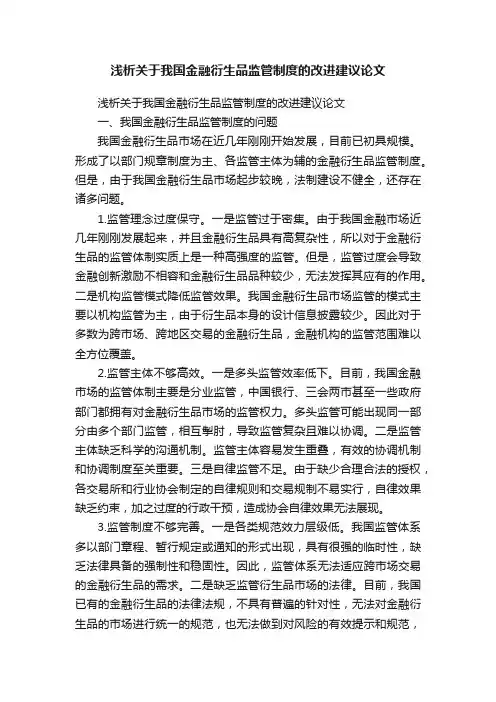 浅析关于我国金融衍生品监管制度的改进建议论文

浅析关于我国金融衍生品监管制度的改进建议论文

一、我国金融衍生品监管制度的问题

我国金融衍生品市场在近几年刚刚开始发展，目前已初具规模。形成了以部门规章制度为主、各监管主体为辅的金融衍生品监管制度。但是，由于我国金融衍生品市场起步较晚，法制建设不健全，还存在诸多问题。

1.监管理念过度保守。一是监管过于密集。由于我国金融市场近几年刚刚发展起来，并且金融衍生品具有高复杂性，所以对于金融衍生品的监管体制实质上是一种高强度的监管。但是，监管过度会导致金融创新激励不相容和金融衍生品品种较少，无法发挥其应有的作用。二是机构监管模式降低监管效果。我国金融衍生品市场监管的模式主要以机构监管为主，由于衍生品本身的设计信息披露较少。因此对于多数为跨市场、跨地区交易的金融衍生品，金融机构的监管范围难以全方位覆盖。

2.监管主体不够高效。一是多头监管效率低下。目前，我国金融市场的监管体制主要是分业监管，中国银行、三会两市甚至一些政府部门都拥有对金融衍生品市场的监管权力。多头监管可能出现同一部分由多个部门监管，相互掣肘，导致监管复杂且难以协调。二是监管主体缺乏科学的沟通机制。监管主体容易发生重叠，有效的协调机制和协调制度至关重要。三是自律监管不足。由于缺少合理合法的授权，各交易所和行业协会制定的自律规则和交易规制不易实行，自律效果缺乏约束，加之过度的行政干预，造成协会自律效果无法展现。

3.监管制度不够完善。一是各类规范效力层级低。我国监管体系多以部门章程、暂行规定或通知的形式出现，具有很强的临时性，缺乏法律具备的强制性和稳固性。因此，监管体系无法适应跨市场交易的金融衍生品的需求。二是缺乏监管衍生品市场的法律。目前，我国已有的金融衍生品的法律法规，不具有普遍的针对性，无法对金融衍生品的市场进行统一的规范，也无法做到对风险的有效提示和规范，